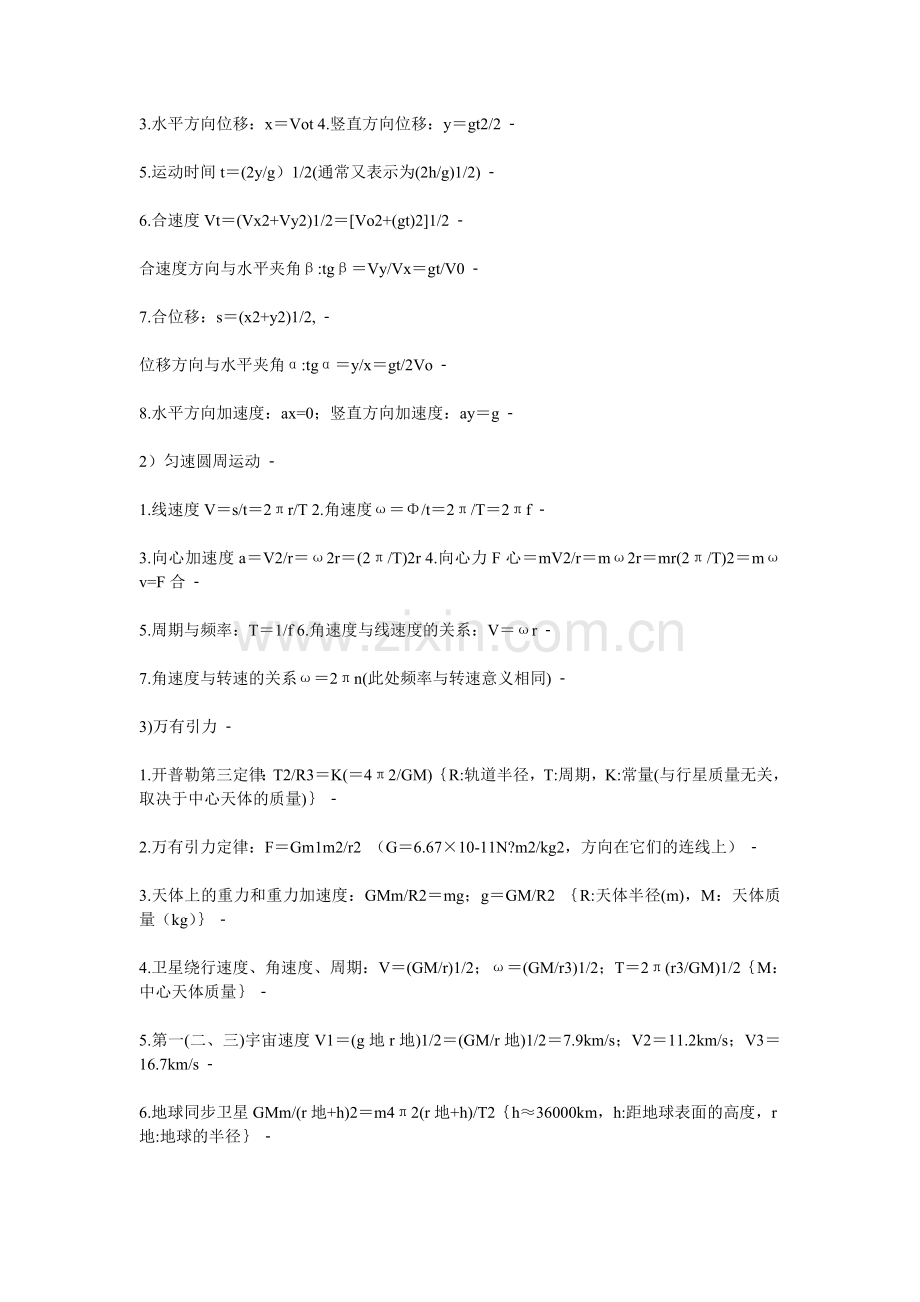 3.水平方向位移：x＝Vot 4.竖直方向位移：y＝gt2/2 -

5.运动时间 t＝(2y/g）1/2(通常又表示为(2h/g)1/2) -

6.合速度 Vt＝(Vx2+Vy2)1/2＝[Vo2+(gt)2]1/2 -

合速度方向与水平夹角β:tgβ＝Vy/Vx＝gt/V0 -

7.合位移：s＝(x2+y2)1/2, -

位移方向与水平夹角α:tgα＝y/x＝gt/2Vo -

8.水平方向加速度：ax=0；竖直方向加速度：ay＝g -

2）匀速圆周运动 -

1.线速度 V＝s/t＝2πr/T 2.角速度ω＝Φ/t＝2π/T＝2πf -

3.向心加速度 a＝V2/r＝ω2r＝(2π/T)2r 4.向心力 F 心＝mV2/r＝mω2r＝mr(2π/T)2＝mωv=F 合 -

5.周期与频率：T＝1/f 6.角速度与线速度的关系：V＝ωr -

7.角速度与转速的关系ω＝2πn(此处频率与转速意义相同) -

3)万有引力 -

1.开普勒第三定律: T2/R3＝K(＝4π2/GM)｛R:轨道半径，T:周期，K:常量(与行星质量无关，取决于中心天体的质量)｝ -

2.万有引力定律：F＝Gm1m2/r2 （G＝6.67×10-11N?m2/kg2，方向在它们的连线上） -

3.天体上的重力和重力加速度：GMm/R2＝mg；g＝GM/R2 ｛R:天体半径(m)，M：天体质量（kg)｝ -

4.卫星绕行速度、角速度、周期：V＝(GM/r)1/2；ω＝(GM/r3)1/2；T＝2π(r3/GM)1/2｛M：中心天体质量｝ -

5.第一(二、三)宇宙速度 V1＝(g 地 r 地)1/2＝(GM/r 地)1/2＝7.9km/s；V2＝11.2km/s；V3＝16.7km/s -

6.地球同步卫星 GMm/(r 地+h)2＝m4π2(r 地+h)/T2｛h≈36000km，h:距地球表面的高度，r 地:地球的半径｝ -

www.zixin.com.cn